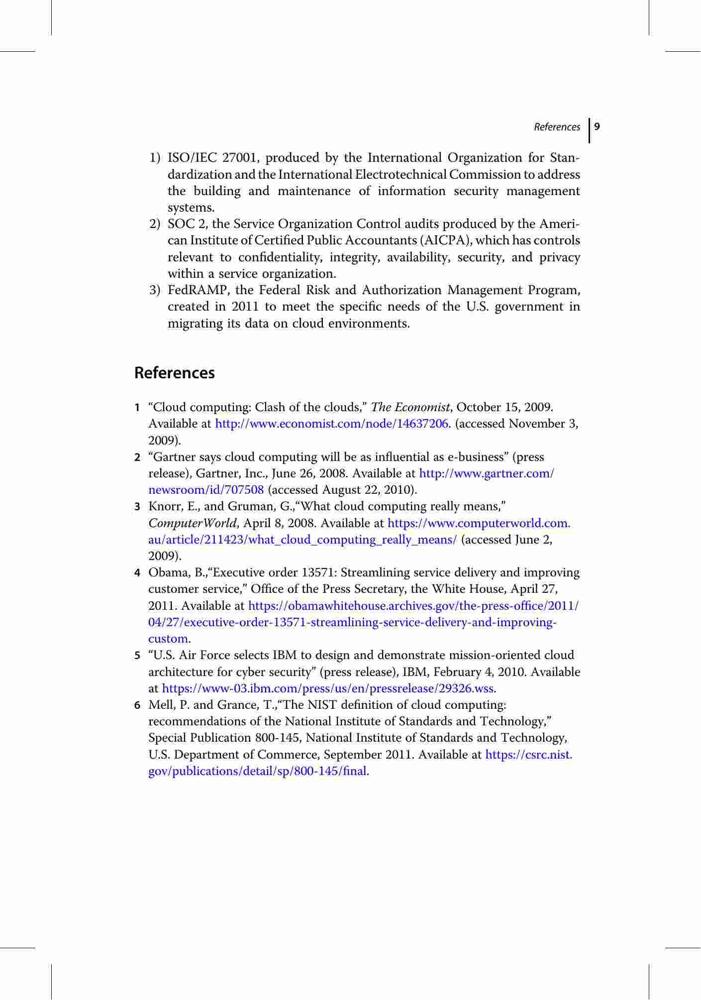 References 9

1) ISO/IEC 27001, produced by the International Organization for Standardization and the International Electrotechnical Commission to address the building and maintenance of information security management systems.
2) SOC 2, the Service Organization Control audits produced by the American Institute of Certified Public Accountants (AICPA), which has controls relevant to confidentiality, integrity, availability, security, and privacy within a service organization.
3) FedRAMP, the Federal Risk and Authorization Management Program, created in 2011 to meet the specific needs of the U.S. government in migrating its data on cloud environments.

References

1 "Cloud computing: Clash of the clouds," The Economist, October 15, 2009. Available at http://www.economist.com/node/14637206. (accessed November 3, 2009).
2 "Gartner says cloud computing will be as influential as e-business" (press release), Gartner, Inc., June 26, 2008. Available at http://www.gartner.com/newsroom/id/707508 (accessed August 22, 2010).
3 Knorr, E., and Gruman, G.,"What cloud computing really means," ComputerWorld, April 8, 2008. Available at https://www.computerworld.com.au/article/211423/what_cloud_computing_really_means/ (accessed June 2, 2009).
4 Obama, B.,"Executive order 13571: Streamlining service delivery and improving customer service," Office of the Press Secretary, the White House, April 27, 2011. Available at https://obamawhitehouse.archives.gov/the-press-office/2011/04/27/executive-order-13571-streamlining-service-delivery-and-improving-custom.
5 "U.S. Air Force selects IBM to design and demonstrate mission-oriented cloud architecture for cyber security" (press release), IBM, February 4, 2010. Available at https://www-03.ibm.com/press/us/en/pressrelease/29326.wss.
6 Mell, P. and Grance, T.,"The NIST definition of cloud computing: recommendations of the National Institute of Standards and Technology," Special Publication 800-145, National Institute of Standards and Technology, U.S. Department of Commerce, September 2011. Available at https://csrc.nist.gov/publications/detail/sp/800-145/final.